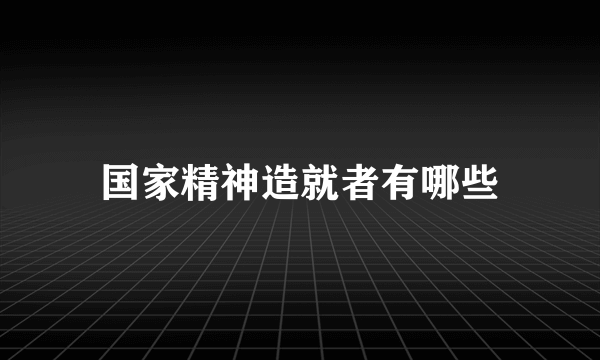 国家精神造就者有哪些